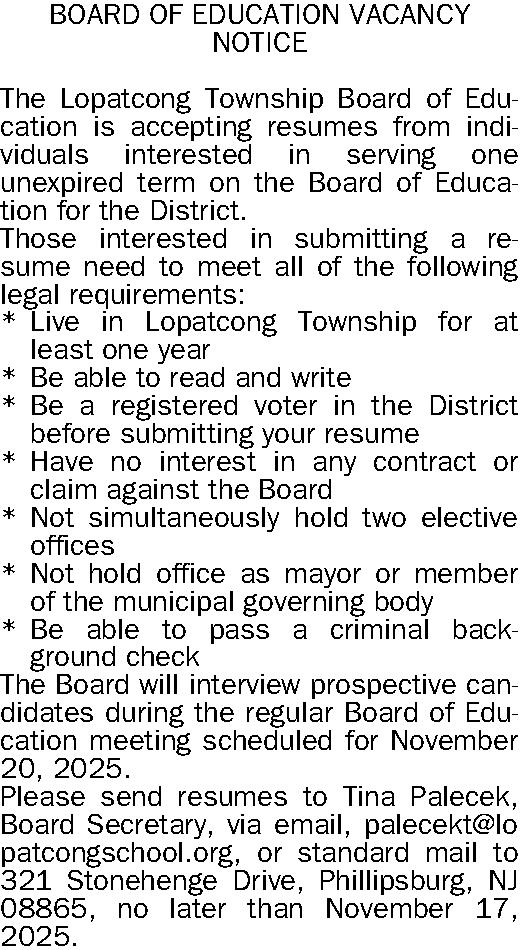 BOARD OF EDUCATION VACANCY NOTICE

The Lopatcong Township Board of Education is accepting resumes from individuals interested in serving one unexpired term on the Board of Education for the District.

Those interested in submitting a resume need to meet all of the following legal requirements:
* Live in Lopatcong Township for at least one year
* Be able to read and write
* Be a registered voter in the District before submitting your resume
* Have no interest in any contract or claim against the Board
* Not simultaneously hold two elective offices
* Not hold office as mayor or member of the municipal governing body
* Be able to pass a criminal background check

The Board will interview prospective candidates during the regular Board of Education meeting scheduled for November 20, 2025.

Please send resumes to Tina Palecek, Board Secretary, via email, palecekt@lopatcongschool.org, or standard mail to 321 Stonehenge Drive, Phillipsburg, NJ 08865, no later than November 17, 2025.